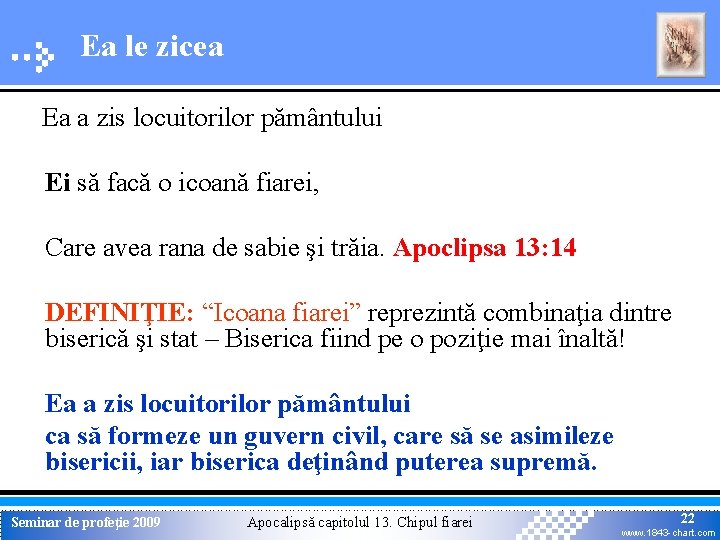 Ea le zicea

Ea a zis locuitorilor pământului

Ei să facă o icoană fiarei,

Care avea rana de sabie şi trăia. Apoclipsa 13:14

DEFINIŢIE: “Icoana fiarei” reprezintă combinaţia dintre biserică şi stat – Biserica fiind pe o poziţie mai înaltă!

Ea a zis locuitorilor pământului

ca să formeze un guvern civil, care să se asimileze bisericii, iar biserica deţinând puterea supremă.

Seminar de profeţie 2009

Apocalipsă capitolul 13. Chipul fiarei

22

www.1843-chart.com